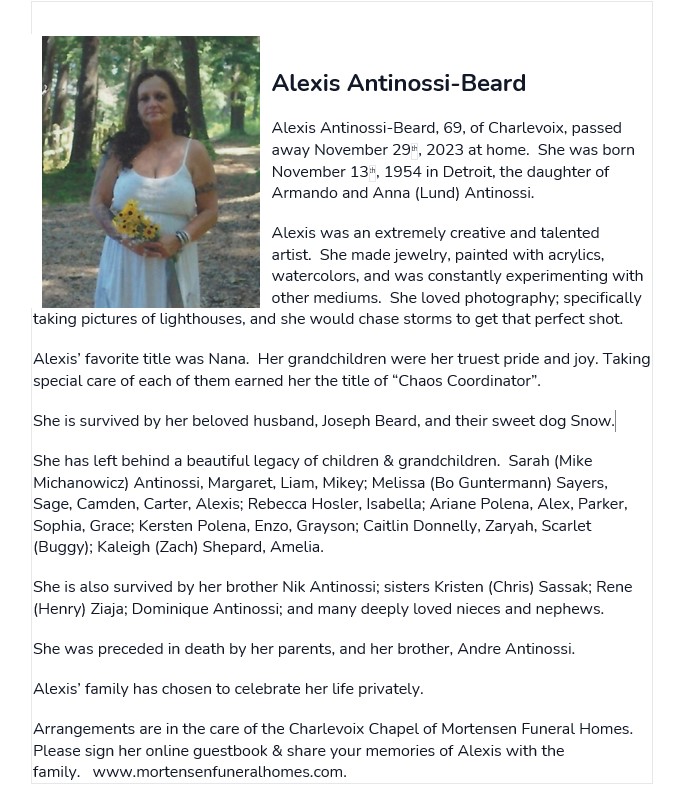 Alexis Antinossi-Beard

Alexis Antinossi-Beard, 69, of Charlevoix, passed away November 29th, 2023 at home. She was born November 13th, 1954 in Detroit, the daughter of Armando and Anna (Lund) Antinossi.

Alexis was an extremely creative and talented artist. She made jewelry, painted with acrylics, watercolors, and was constantly experimenting with other mediums. She loved photography; specifically taking pictures of lighthouses, and she would chase storms to get that perfect shot.

Alexis' favorite title was Nana. Her grandchildren were her truest pride and joy. Taking special care of each of them earned her the title of "Chaos Coordinator".

She is survived by her beloved husband, Joseph Beard, and their sweet dog Snow.

She has left behind a beautiful legacy of children & grandchildren. Sarah (Mike Michanowicz) Antinossi, Margaret, Liam, Mikey; Melissa (Bo Guntermann) Sayers, Sage, Camden, Carter, Alexis; Rebecca Hosler, Isabella; Ariane Polena, Alex, Parker, Sophia, Grace; Kersten Polena, Enzo, Grayson; Caitlin Donnelly, Zaryah, Scarlet (Buggy); Kaleigh (Zach) Shepard, Amelia.

She is also survived by her brother Nik Antinossi; sisters Kristen (Chris) Sassak; Rene (Henry) Ziaja; Dominique Antinossi; and many deeply loved nieces and nephews.

She was preceded in death by her parents, and her brother, Andre Antinossi.

Alexis' family has chosen to celebrate her life privately.

Arrangements are in the care of the Charlevoix Chapel of Mortensen Funeral Homes. Please sign her online guestbook & share your memories of Alexis with the family. www.mortensenfuneralhomes.com.